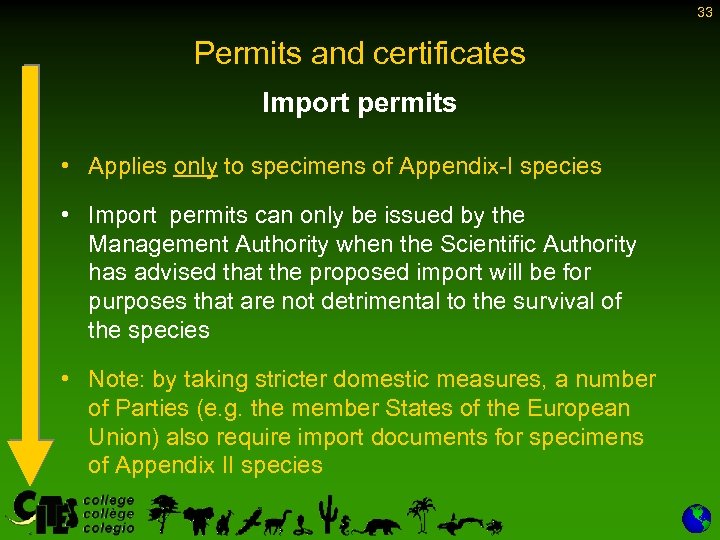 33

Permits and certificates

Import permits

• Applies only to specimens of Appendix-I species

• Import permits can only be issued by the Management Authority when the Scientific Authority has advised that the proposed import will be for purposes that are not detrimental to the survival of the species

• Note: by taking stricter domestic measures, a number of Parties (e.g. the member States of the European Union) also require import documents for specimens of Appendix II species

CITES

college
collège
colegio